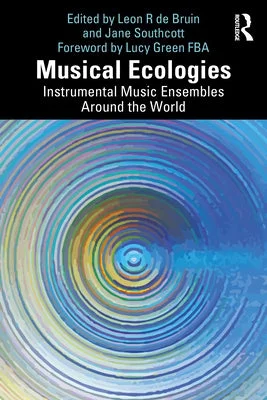 Edited by Leon R de Bruin and Jane Southcott
Foreword by Lucy Green FBA

ROUTLEDGE

Musical Ecologies

Instrumental Music Ensembles Around the World